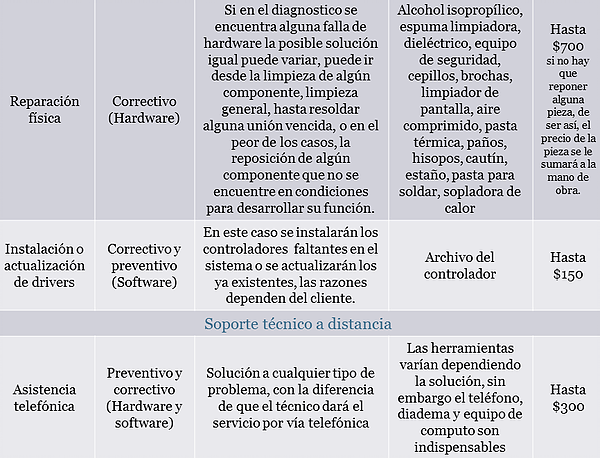 | | | | | |
|---|---|---|---|---|
| Reparación física | Correctivo (Hardware) | Si en el diagnostico se encuentra alguna falla de hardware la posible solución igual puede variar, puede ir desde la limpieza de algún componente, limpieza general, hasta resoldar alguna unión vencida, o en el peor de los casos, la reposición de algún componente que no se encuentre en condiciones para desarrollar su función. | Alcohol isopropílico, espuma limpiadora, dieléctrico, equipo de seguridad, cepillos, brochas, limpiador de pantalla, aire comprimido, pasta térmica, paños, hisopos, cautín, estaño, pasta para soldar, sopladora de calor | Hasta \$700 si no hay que reponer alguna pieza, de ser así, el precio de la pieza se le sumará a la mano de obra. |
| Instalación o actualización de drivers | Correctivo y preventivo (Software) | En este caso se instalarán los controladores faltantes en el sistema o se actualizarán los ya existentes, las razones dependen del cliente. | Archivo del controlador | Hasta \$150 |
| Soporte técnico a distancia | | | | |
| Asistencia telefónica | Preventivo y correctivo (Hardware y software) | Solución a cualquier tipo de problema, con la diferencia de que el técnico dará el servicio por vía telefónica | Las herramientas varían dependiendo la solución, sin embargo el teléfono, diadema y equipo de computo son indispensables | Hasta \$300 |